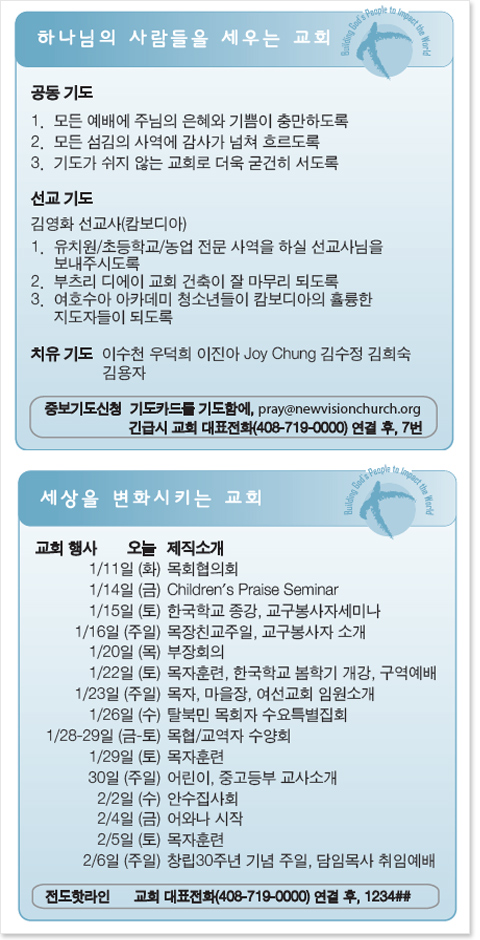 하나님의 사람들을 세우는 교회

Building God's People to Impact the World

공동 기도

1. 모든 예배에 주님의 은혜와 기쁨이 충만하도록
2. 모든 섬김의 사역에 감사가 넘쳐 흐르도록
3. 기도가 쉬지 않는 교회로 더욱 굳건히 서도록

선교 기도

김영화 선교사(캄보디아)
1. 유치원/초등학교/농업 전문 사역을 하실 선교사님을 보내주시도록
2. 부츠리 디에이 교회 건축이 잘 마무리 되도록
3. 여호수아 아카데미 청소년들이 캄보디아의 훌륭한 지도자들이 되도록

치유 기도 이수천 우덕희 이진아 Joy Chung 김수정 김희숙 김용자

중보기도신청 기도카드를 기도함에, pray@newvisionchurch.org
긴급시 교회 대표전화(408-719-0000) 연결 후, 7번

세상을 변화시키는 교회

Building God's People to Impact the World

교회 행사 오늘 제직소개
1/11일 (화) 목회협의회
1/14일 (금) Children's Praise Seminar
1/15일 (토) 한국학교 종강, 교구봉사자세미나
1/16일 (주일) 목장친교주일, 교구봉사자 소개
1/20일 (목) 부장회의
1/22일 (토) 목자훈련, 한국학교 봄학기 개강, 구역예배
1/23일 (주일) 목자, 마을장, 여선교회 임원소개
1/26일 (수) 탈북민 목회자 수요특별집회
1/28-29일 (금-토) 목협/교역자 수양회
1/29일 (토) 목자훈련
30일 (주일) 어린이, 중고등부 교사소개
2/2일 (수) 안수집사회
2/4일 (금) 어와나 시작
2/5일 (토) 목자훈련
2/6일 (주일) 창립30주년 기념 주일, 담임목사 취임예배

전도핫라인 교회 대표전화(408-719-0000) 연결 후, 1234##